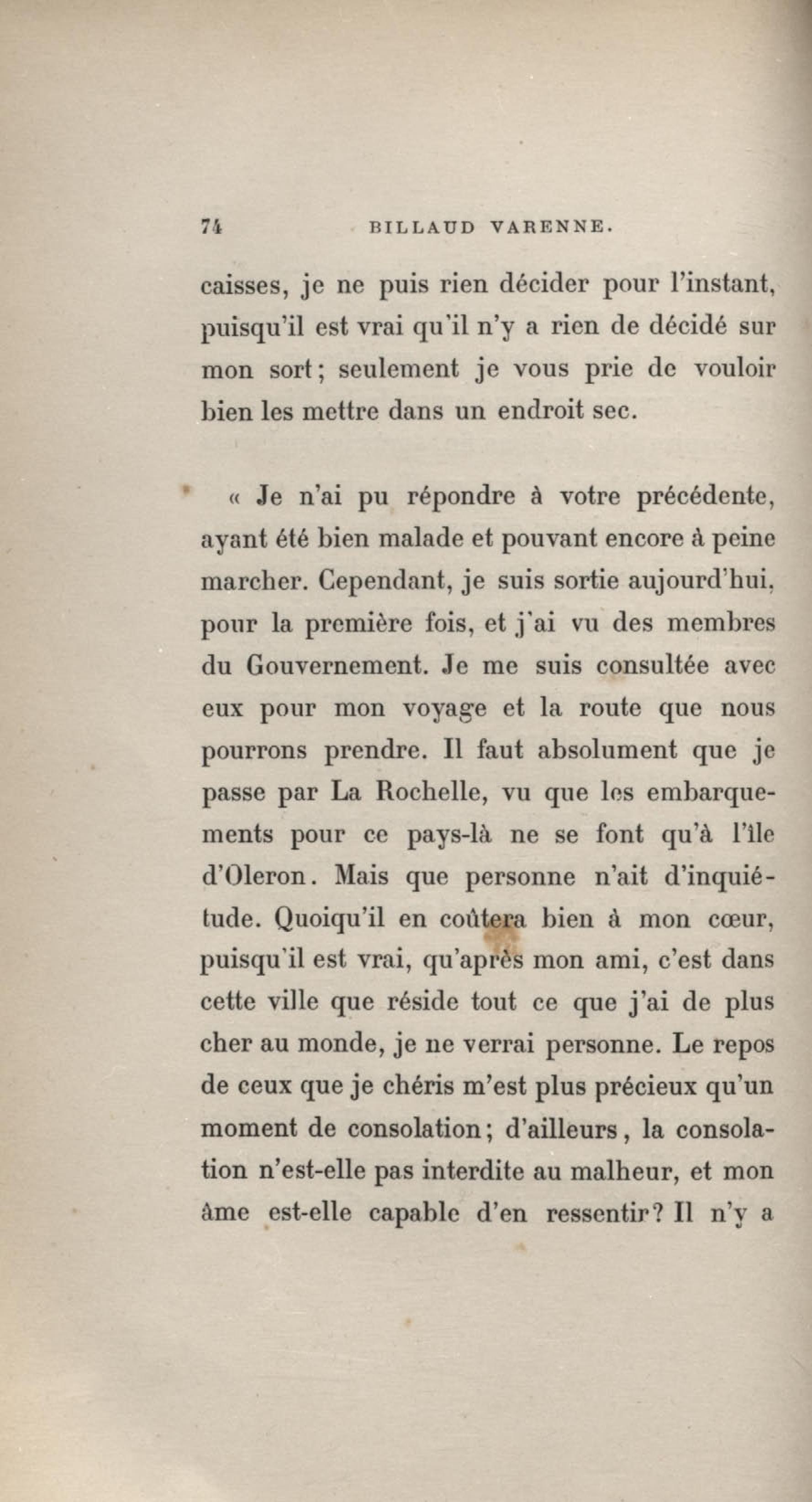 74 BILLAUD VARENNE.

caisses, je ne puis rien décider pour l'instant, puisqu'il est vrai qu'il n'y a rien de décidé sur mon sort; seulement je vous prie de vouloir bien les mettre dans un endroit sec.

« Je n'ai pu répondre à votre précédente, ayant été bien malade et pouvant encore à peine marcher. Cependant, je suis sortie aujourd'hui, pour la première fois, et j'ai vu des membres du Gouvernement. Je me suis consultée avec eux pour mon voyage et la route que nous pourrons prendre. Il faut absolument que je passe par La Rochelle, vu que les embarquements pour ce pays-là ne se font qu'à l'île d'Oleron. Mais que personne n'ait d'inquiétude. Quoiqu'il en coûtera bien à mon cœur, puisqu'il est vrai, qu'après mon ami, c'est dans cette ville que réside tout ce que j'ai de plus cher au monde, je ne verrai personne. Le repos de ceux que je chéris m'est plus précieux qu'un moment de consolation; d'ailleurs, la consolation n'est-elle pas interdite au malheur, et mon âme est-elle capable d'en ressentir? Il n'y a